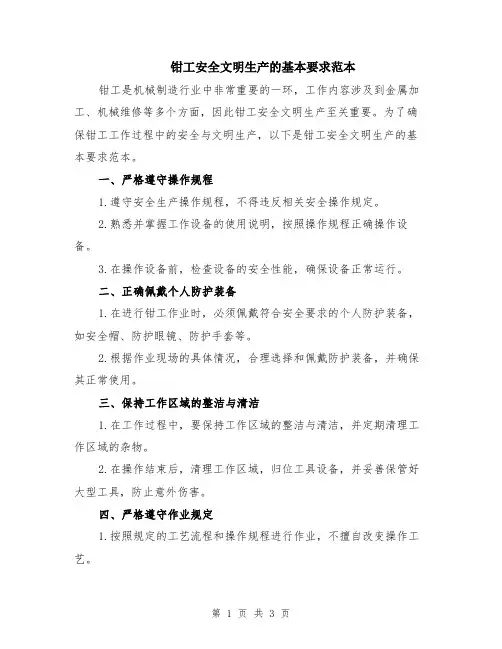 钳工安全文明生产的基本要求范本

钳工是机械制造行业中非常重要的一环，工作内容涉及到金属加工、机械维修等多个方面，因此钳工安全文明生产至关重要。为了确保钳工工作过程中的安全与文明生产，以下是钳工安全文明生产的基本要求范本。

一、严格遵守操作规程

1.遵守安全生产操作规程，不得违反相关安全操作规定。

2.熟悉并掌握工作设备的使用说明，按照操作规程正确操作设备。

3.在操作设备前，检查设备的安全性能，确保设备正常运行。

二、正确佩戴个人防护装备

1.在进行钳工作业时，必须佩戴符合安全要求的个人防护装备，如安全帽、防护眼镜、防护手套等。

2.根据作业现场的具体情况，合理选择和佩戴防护装备，并确保其正常使用。

三、保持工作区域的整洁与清洁

1.在工作过程中，要保持工作区域的整洁与清洁，并定期清理工作区域的杂物。

2.在操作结束后，清理工作区域，归位工具设备，并妥善保管好大型工具，防止意外伤害。

四、严格遵守作业规定

1.按照规定的工艺流程和操作规程进行作业，不擅自改变操作工艺。

第 1 页 共 3 页